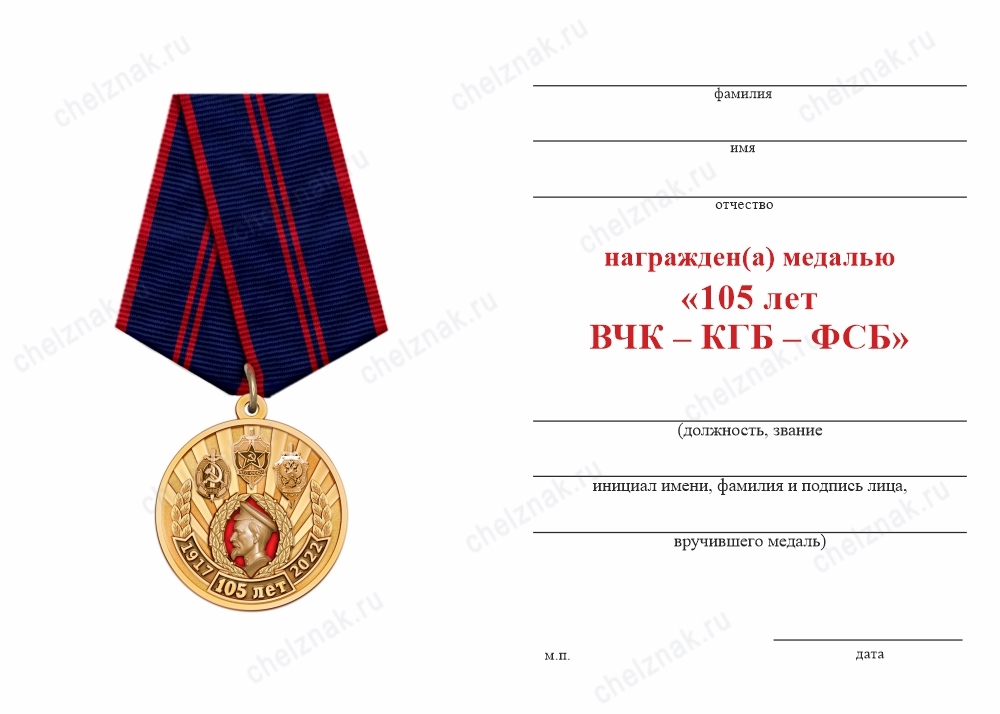 chelznak.ru

1917 105 лет 2022

фамилия

имя

отчество

награжден(а) медалью
«105 лет
ВЧК – КГБ – ФСБ»

(должность, звание

инициал имени, фамилия и подпись лица,

вручившего медаль)

м.п.

дата